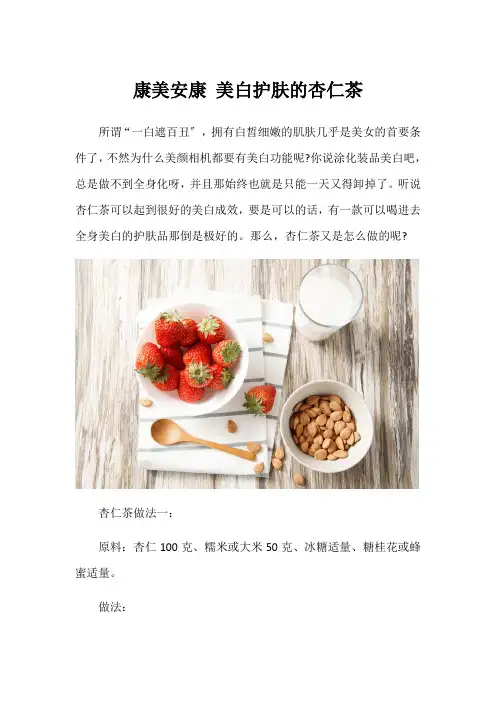 康美安康 美白护肤的杏仁茶

所谓“一白遮百丑”，拥有白皙细嫩的肌肤几乎是美女的首要条件了，不然为什么美颜相机都要有美白功能呢?你说涂化装品美白吧，总是做不到全身化呀，并且那始终也就是只能一天又得卸掉了。听说杏仁茶可以起到很好的美白成效，要是可以的话，有一款可以喝进去全身美白的护肤品那倒是极好的。那么，杏仁茶又是怎么做的呢?

杏仁茶做法一：

原料：杏仁100克、糯米或大米50克、冰糖适量、糖桂花或蜂蜜适量。

做法：